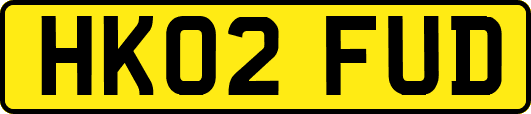 HK02 FUD